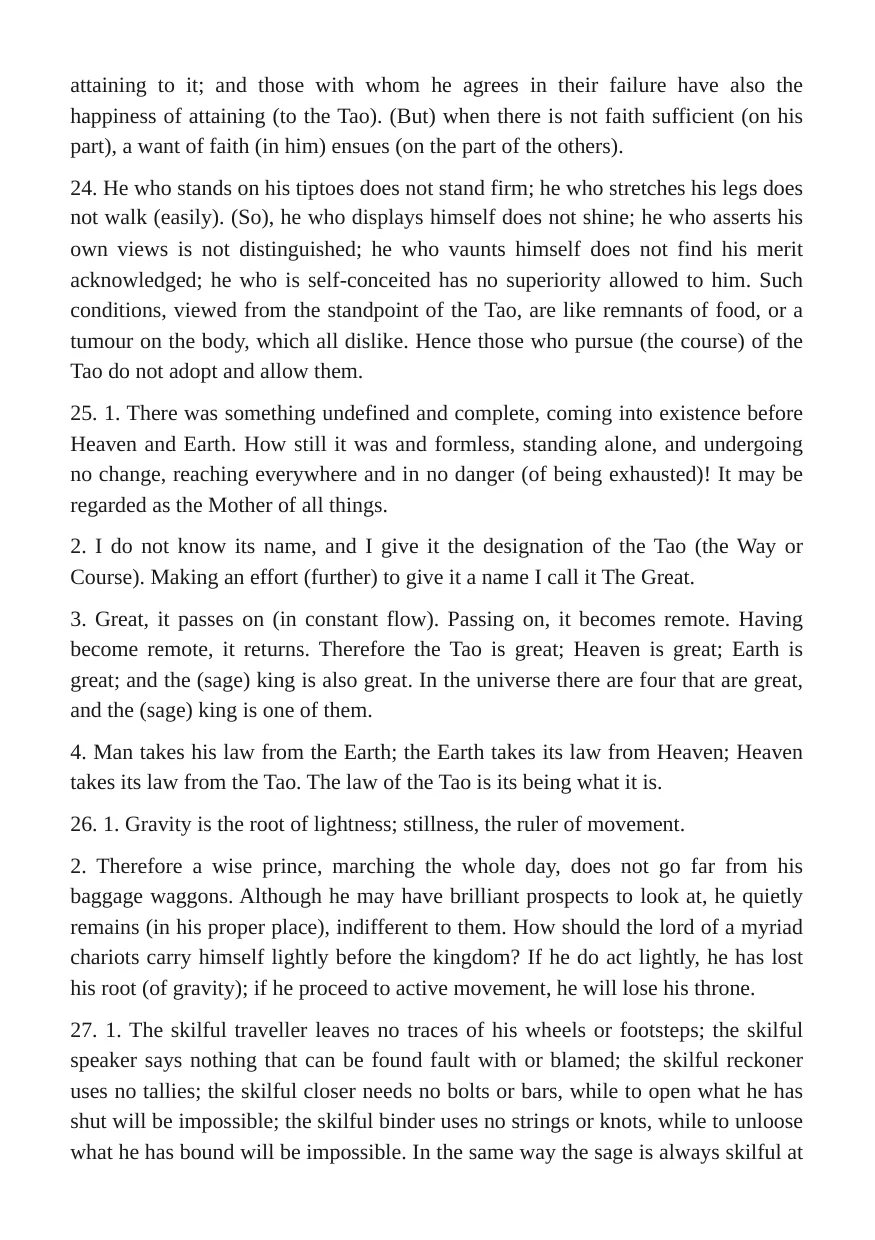 attaining to it; and those with whom he agrees in their failure have also the happiness of attaining (to the Tao). (But) when there is not faith sufficient (on his part), a want of faith (in him) ensues (on the part of the others).

24. He who stands on his tiptoes does not stand firm; he who stretches his legs does not walk (easily). (So), he who displays himself does not shine; he who asserts his own views is not distinguished; he who vaunts himself does not find his merit acknowledged; he who is self-conceited has no superiority allowed to him. Such conditions, viewed from the standpoint of the Tao, are like remnants of food, or a tumour on the body, which all dislike. Hence those who pursue (the course) of the Tao do not adopt and allow them.

25. 1. There was something undefined and complete, coming into existence before Heaven and Earth. How still it was and formless, standing alone, and undergoing no change, reaching everywhere and in no danger (of being exhausted)! It may be regarded as the Mother of all things.

2. I do not know its name, and I give it the designation of the Tao (the Way or Course). Making an effort (further) to give it a name I call it The Great.

3. Great, it passes on (in constant flow). Passing on, it becomes remote. Having become remote, it returns. Therefore the Tao is great; Heaven is great; Earth is great; and the (sage) king is also great. In the universe there are four that are great, and the (sage) king is one of them.

4. Man takes his law from the Earth; the Earth takes its law from Heaven; Heaven takes its law from the Tao. The law of the Tao is its being what it is.

26. 1. Gravity is the root of lightness; stillness, the ruler of movement.

2. Therefore a wise prince, marching the whole day, does not go far from his baggage waggons. Although he may have brilliant prospects to look at, he quietly remains (in his proper place), indifferent to them. How should the lord of a myriad chariots carry himself lightly before the kingdom? If he do act lightly, he has lost his root (of gravity); if he proceed to active movement, he will lose his throne.

27. 1. The skilful traveller leaves no traces of his wheels or footsteps; the skilful speaker says nothing that can be found fault with or blamed; the skilful reckoner uses no tallies; the skilful closer needs no bolts or bars, while to open what he has shut will be impossible; the skilful binder uses no strings or knots, while to unloose what he has bound will be impossible. In the same way the sage is always skilful at